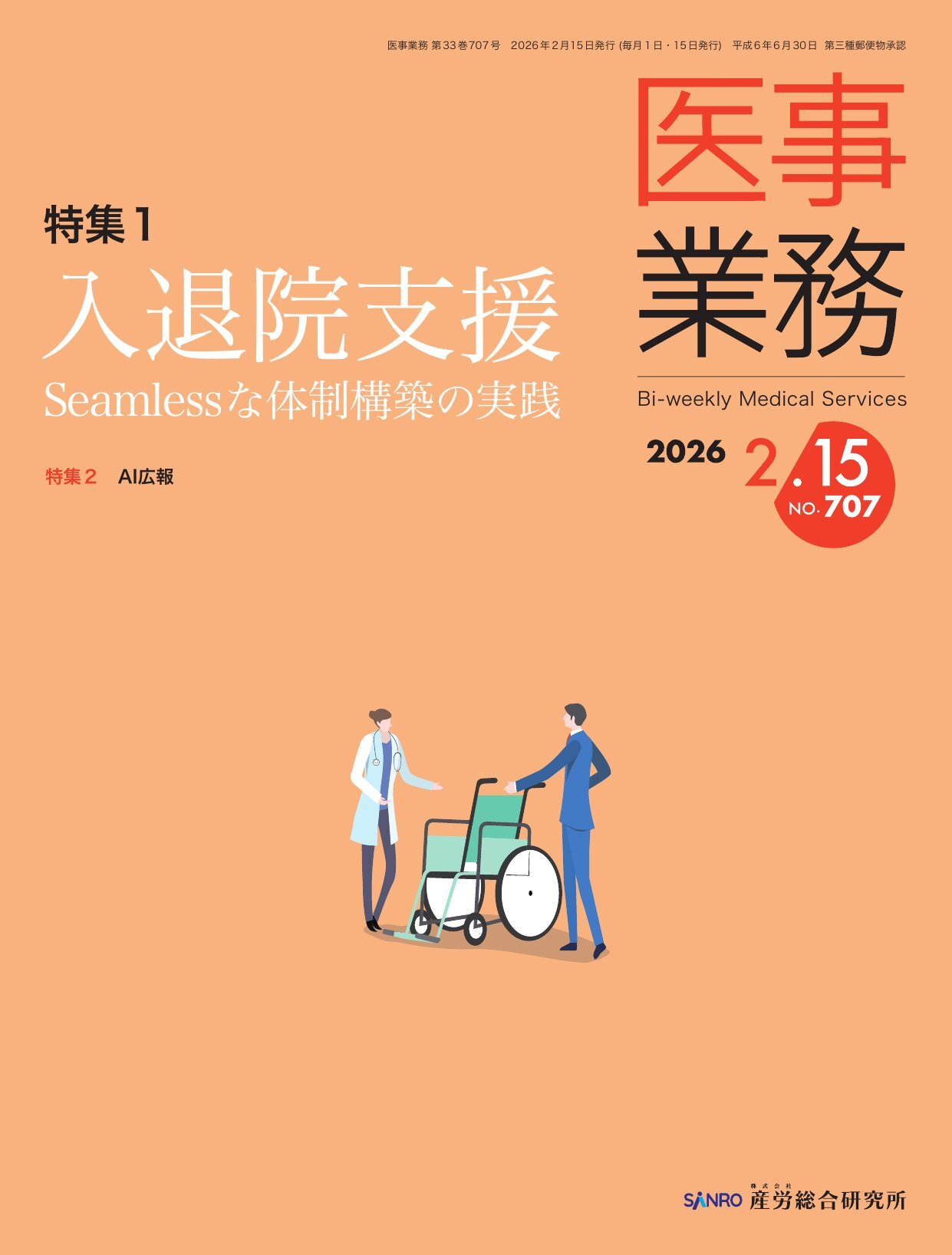 医事業務 第33巻707号　2026年2月15日発行 (毎月1日・15日発行)　平成6年6月30日 第三種郵便物承認

医事業務

Bi-weekly Medical Services

2026 2.15 NO. 707

特集1
入退院支援
Seamlessな体制構築の実践

特集2　AI広報

SANRO 株式会社 産労総合研究所